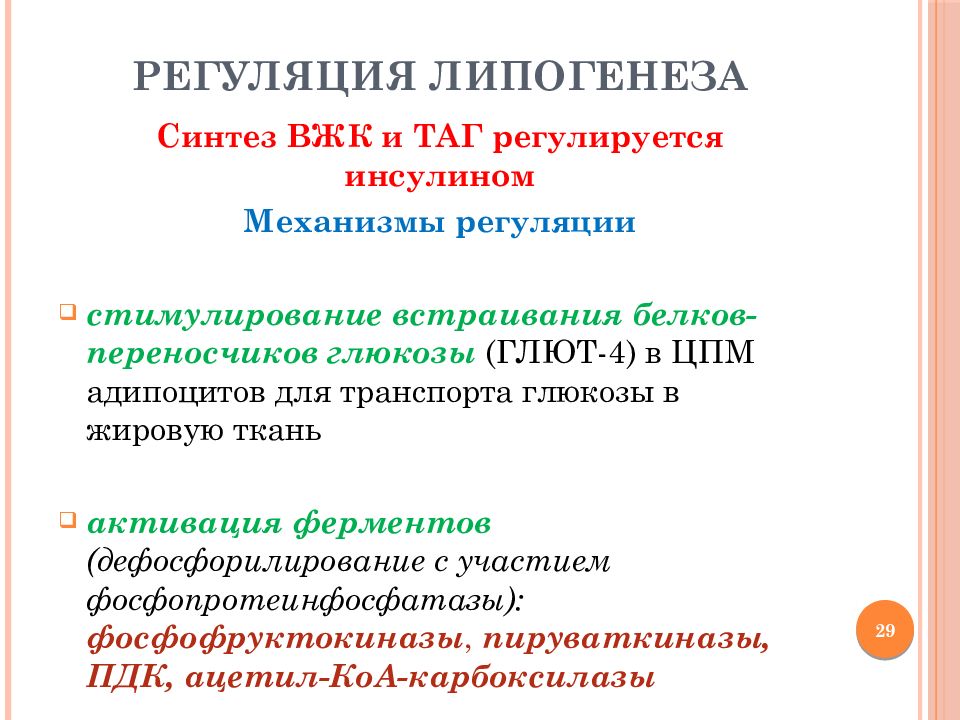 РЕГУЛЯЦИЯ ЛИПОГЕНЕЗА

Синтез ВЖК и ТАГ регулируется инсулином

Механизмы регуляции

стимулирование встраивания белков-переносчиков глюкозы (ГЛЮТ-4) в ЦПМ адипоцитов для транспорта глюкозы в жировую ткань

активация ферментов (дефосфорилирование с участием фосфопротеинфосфатазы): фосфофруктокиназы, пируваткиназы, ПДК, ацетил-КоА-карбоксилазы

29